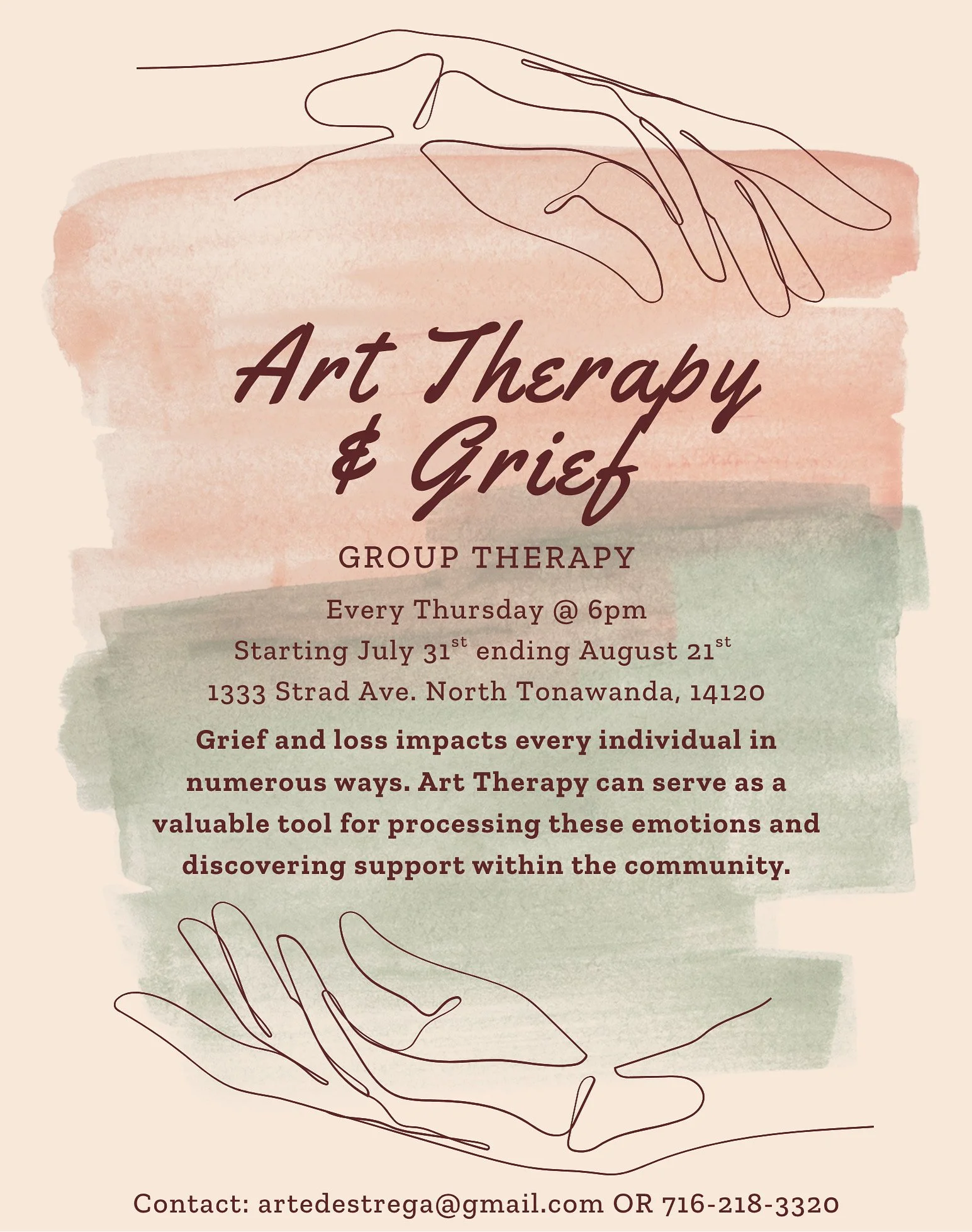 Art Therapy & Grief

GROUP THERAPY

Every Thursday @ 6pm
Starting July 31st ending August 21st
1333 Strad Ave. North Tonawanda, 14120

Grief and loss impacts every individual in numerous ways. Art Therapy can serve as a valuable tool for processing these emotions and discovering support within the community.

Contact: artedestrega@gmail.com OR 716-218-3320